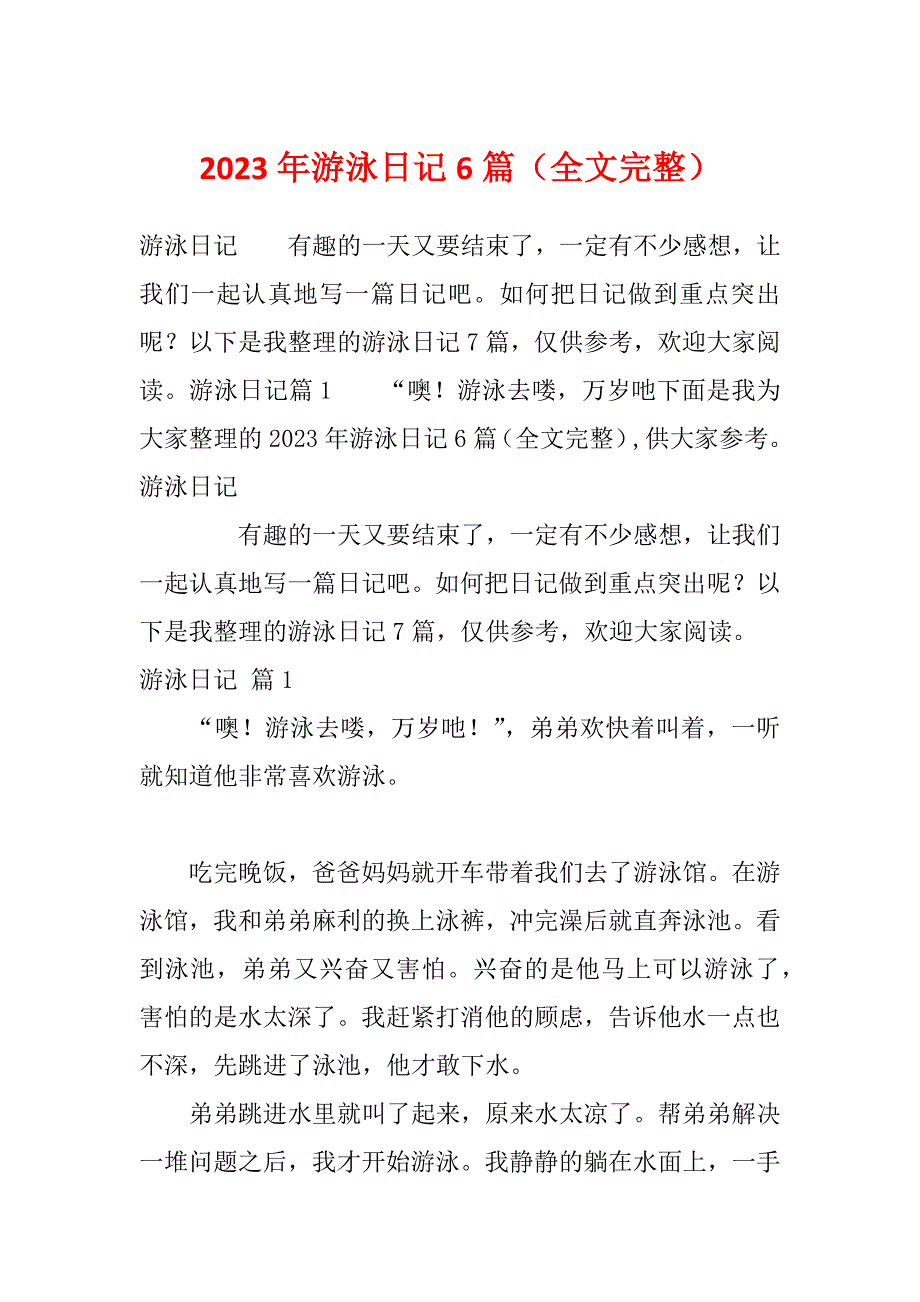 2023 年游泳日记 6 篇（全文完整）

游泳日记　　有趣的一天又要结束了，一定有不少感想，让我们一起认真地写一篇日记吧。如何把日记做到重点突出呢？以下是我整理的游泳日记 7 篇，仅供参考，欢迎大家阅读。游泳日记篇 1　　“噢！游泳去喽，万岁吔下面是我为大家整理的 2023 年游泳日记 6 篇（全文完整），供大家参考。

游泳日记

有趣的一天又要结束了，一定有不少感想，让我们一起认真地写一篇日记吧。如何把日记做到重点突出呢？以下是我整理的游泳日记 7 篇，仅供参考，欢迎大家阅读。

游泳日记 篇 1

“噢！游泳去喽，万岁吔！”，弟弟欢快着叫着，一听就知道他非常喜欢游泳。

吃完晚饭，爸爸妈妈就开车带着我们去了游泳馆。在游泳馆，我和弟弟麻利的换上泳裤，冲完澡后就直奔泳池。看到泳池，弟弟又兴奋又害怕。兴奋的是他马上可以游泳了，害怕的是水太深了。我赶紧打消他的顾虑，告诉他水一点也不深，先跳进了泳池，他才敢下水。

弟弟跳进水里就叫了起来，原来水太凉了。帮弟弟解决一堆问题之后，我才开始游泳。我静静的躺在水面上，一手